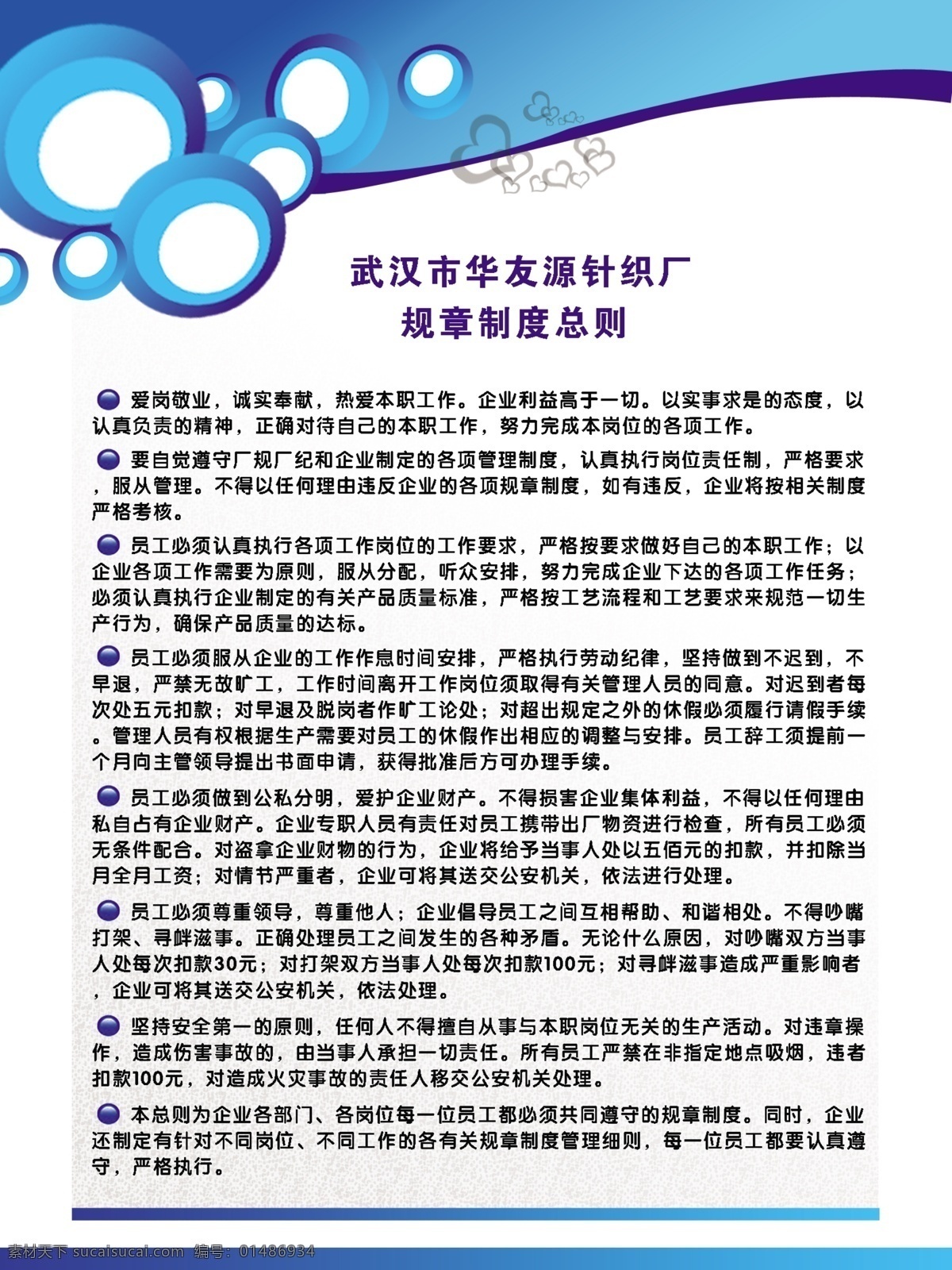 武汉市华友源针织厂
规章制度总则

爱岗敬业，诚实奉献，热爱本职工作。企业利益高于一切。以实事求是的态度，以认真负责的精神，正确对待自己的本职工作，努力完成本岗位的各项工作。

要自觉遵守厂规厂纪和企业制定的各项管理制度，认真执行岗位责任制，严格要求，服从管理。不得以任何理由违反企业的各项规章制度，如有违反，企业将按相关制度严格考核。

员工必须认真执行各项工作岗位的工作要求，严格按要求做好自己的本职工作；以企业各项工作需要为原则，服从分配，听众安排，努力完成企业下达的各项工作任务；必须认真执行企业制定的有关产品质量标准，严格按工艺流程和工艺要求来规范一切生产行为，确保产品质量的达标。

员工必须服从企业的工作作息时间安排，严格执行劳动纪律，坚持做到不迟到，不早退，严禁无故旷工，工作时间离开工作岗位须取得有关管理人员的同意。对迟到者每次处五元扣款；对早退及脱岗者作旷工论处；对超出规定之外的休假必须履行请假手续。管理人员有权根据生产需要对员工的休假作出相应的调整与安排。员工辞工须提前一个月向主管领导提出书面申请，获得批准后方可办理手续。

员工必须做到公私分明，爱护企业财产。不得损害企业集体利益，不得以任何理由私自占有企业财产。企业专职人员有责任对员工携带出厂物资进行检查，所有员工必须无条件配合。对盗拿企业财物的行为，企业将给予当事人处以五佰元的扣款，并扣除当月全月工资；对情节严重者，企业可将其送交公安机关，依法进行处理。

员工必须尊重领导，尊重他人；企业倡导员工之间互相帮助、和谐相处。不得吵嘴打架、寻衅滋事。正确处理员工之间发生的各种矛盾。无论什么原因，对吵嘴双方当事人处每次扣款30元；对打架双方当事人处每次扣款100元；对寻衅滋事造成严重影响者，企业可将其送交公安机关，依法处理。

坚持安全第一的原则，任何人不得擅自从事与本职岗位无关的生产活动。对违章操作，造成伤害事故的，由当事人承担一切责任。所有员工严禁在非指定地点吸烟，违者扣款100元，对造成火灾事故的责任人移交公安机关处理。

本总则为企业各部门、各岗位每一位员工都必须共同遵守的规章制度。同时，企业还制定有针对不同岗位、不同工作的各有关规章制度管理细则，每一位员工都要认真遵守，严格执行。

素材天下 sucaisucai.com 编号：01486934